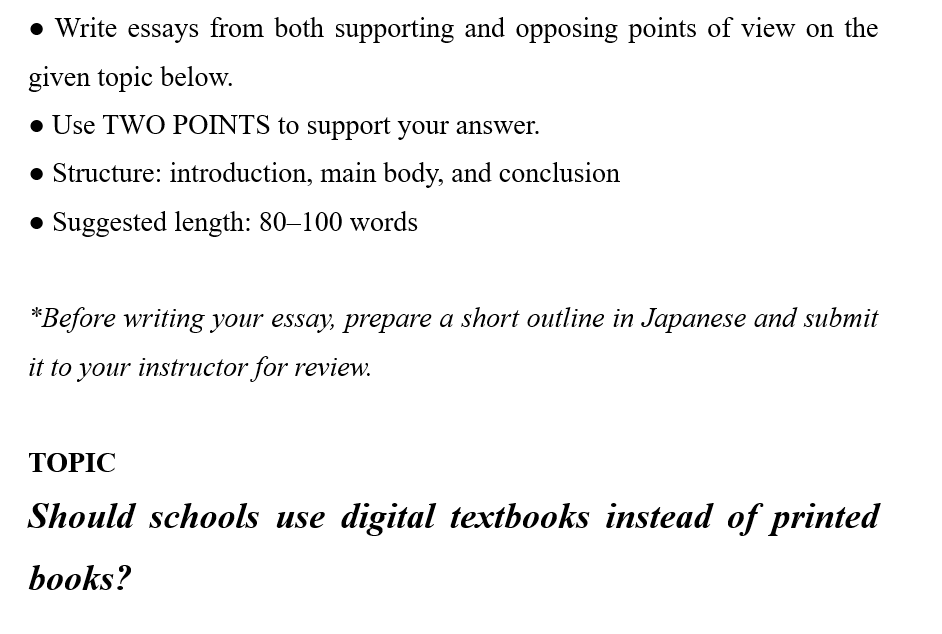 ● Write essays from both supporting and opposing points of view on the given topic below.
● Use TWO POINTS to support your answer.
● Structure: introduction, main body, and conclusion
● Suggested length: 80–100 words

*Before writing your essay, prepare a short outline in Japanese and submit it to your instructor for review.

TOPIC
Should schools use digital textbooks instead of printed books?